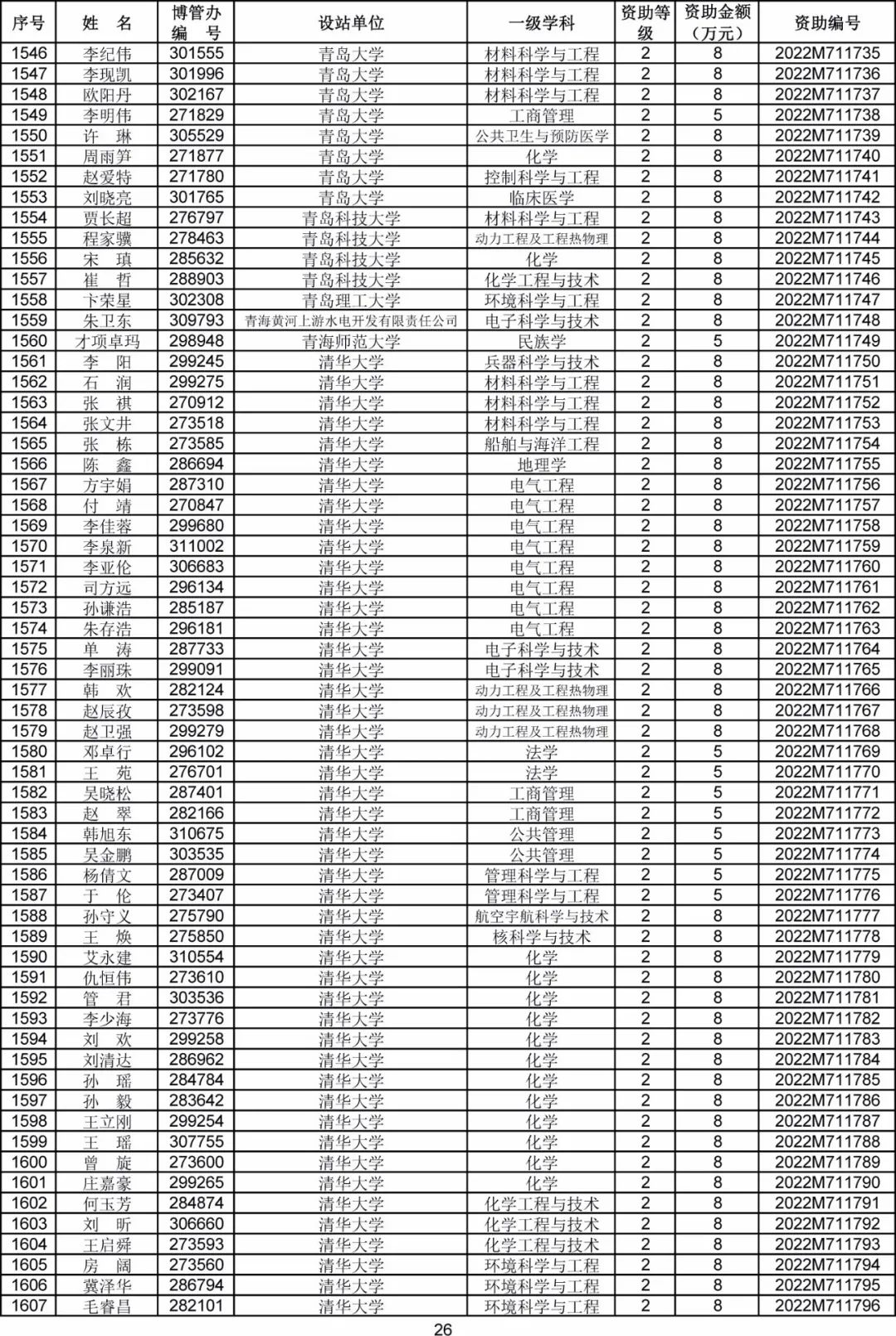 | 序号 | 姓　名 | 博管办编　号 | 设站单位 | 一级学科 | 资助等级 | 资助金额（万元） | 资助编号 |
|---|---|---|---|---|---|---|---|
| 1546 | 李纪伟 | 301555 | 青岛大学 | 材料科学与工程 | 2 | 8 | 2022M711735 |
| 1547 | 李现凯 | 301996 | 青岛大学 | 材料科学与工程 | 2 | 8 | 2022M711736 |
| 1548 | 欧阳丹 | 302167 | 青岛大学 | 材料科学与工程 | 2 | 8 | 2022M711737 |
| 1549 | 李明伟 | 271829 | 青岛大学 | 工商管理 | 2 | 5 | 2022M711738 |
| 1550 | 许　琳 | 305529 | 青岛大学 | 公共卫生与预防医学 | 2 | 8 | 2022M711739 |
| 1551 | 周雨笋 | 271877 | 青岛大学 | 化学 | 2 | 8 | 2022M711740 |
| 1552 | 赵爱特 | 271780 | 青岛大学 | 控制科学与工程 | 2 | 8 | 2022M711741 |
| 1553 | 刘晓亮 | 301765 | 青岛大学 | 临床医学 | 2 | 8 | 2022M711742 |
| 1554 | 贾长超 | 276797 | 青岛科技大学 | 材料科学与工程 | 2 | 8 | 2022M711743 |
| 1555 | 程家骥 | 278463 | 青岛科技大学 | 动力工程及工程热物理 | 2 | 8 | 2022M711744 |
| 1556 | 宋　瑱 | 285632 | 青岛科技大学 | 化学 | 2 | 8 | 2022M711745 |
| 1557 | 崔　哲 | 288903 | 青岛科技大学 | 化学工程与技术 | 2 | 8 | 2022M711746 |
| 1558 | 卞荣星 | 302308 | 青岛理工大学 | 环境科学与工程 | 2 | 8 | 2022M711747 |
| 1559 | 朱卫东 | 309793 | 青海黄河上游水电开发有限责任公司 | 电子科学与技术 | 2 | 8 | 2022M711748 |
| 1560 | 才项卓玛 | 298948 | 青海师范大学 | 民族学 | 2 | 5 | 2022M711749 |
| 1561 | 李　阳 | 299245 | 清华大学 | 兵器科学与技术 | 2 | 8 | 2022M711750 |
| 1562 | 石　润 | 299275 | 清华大学 | 材料科学与工程 | 2 | 8 | 2022M711751 |
| 1563 | 张　祺 | 270912 | 清华大学 | 材料科学与工程 | 2 | 8 | 2022M711752 |
| 1564 | 张文井 | 273518 | 清华大学 | 材料科学与工程 | 2 | 8 | 2022M711753 |
| 1565 | 张　栋 | 273585 | 清华大学 | 船舶与海洋工程 | 2 | 8 | 2022M711754 |
| 1566 | 陈　鑫 | 286694 | 清华大学 | 地理学 | 2 | 8 | 2022M711755 |
| 1567 | 方宇娟 | 287310 | 清华大学 | 电气工程 | 2 | 8 | 2022M711756 |
| 1568 | 付　靖 | 270847 | 清华大学 | 电气工程 | 2 | 8 | 2022M711757 |
| 1569 | 李佳蓉 | 299680 | 清华大学 | 电气工程 | 2 | 8 | 2022M711758 |
| 1570 | 李泉新 | 311002 | 清华大学 | 电气工程 | 2 | 8 | 2022M711759 |
| 1571 | 李亚伦 | 306683 | 清华大学 | 电气工程 | 2 | 8 | 2022M711760 |
| 1572 | 司方远 | 296134 | 清华大学 | 电气工程 | 2 | 8 | 2022M711761 |
| 1573 | 孙谦浩 | 285187 | 清华大学 | 电气工程 | 2 | 8 | 2022M711762 |
| 1574 | 朱存浩 | 296181 | 清华大学 | 电气工程 | 2 | 8 | 2022M711763 |
| 1575 | 单　涛 | 287733 | 清华大学 | 电子科学与技术 | 2 | 8 | 2022M711764 |
| 1576 | 李丽珠 | 299091 | 清华大学 | 电子科学与技术 | 2 | 8 | 2022M711765 |
| 1577 | 韩　欢 | 282124 | 清华大学 | 动力工程及工程热物理 | 2 | 8 | 2022M711766 |
| 1578 | 赵辰孜 | 273598 | 清华大学 | 动力工程及工程热物理 | 2 | 8 | 2022M711767 |
| 1579 | 赵卫强 | 299279 | 清华大学 | 动力工程及工程热物理 | 2 | 8 | 2022M711768 |
| 1580 | 邓卓行 | 296102 | 清华大学 | 法学 | 2 | 5 | 2022M711769 |
| 1581 | 王　苑 | 276701 | 清华大学 | 法学 | 2 | 5 | 2022M711770 |
| 1582 | 吴晓松 | 287401 | 清华大学 | 工商管理 | 2 | 5 | 2022M711771 |
| 1583 | 赵　翠 | 282166 | 清华大学 | 工商管理 | 2 | 5 | 2022M711772 |
| 1584 | 韩旭东 | 310675 | 清华大学 | 公共管理 | 2 | 5 | 2022M711773 |
| 1585 | 吴金鹏 | 303535 | 清华大学 | 公共管理 | 2 | 5 | 2022M711774 |
| 1586 | 杨倩文 | 287009 | 清华大学 | 管理科学与工程 | 2 | 5 | 2022M711775 |
| 1587 | 于　伦 | 273407 | 清华大学 | 管理科学与工程 | 2 | 5 | 2022M711776 |
| 1588 | 孙守义 | 275790 | 清华大学 | 航空宇航科学与技术 | 2 | 8 | 2022M711777 |
| 1589 | 王　焕 | 275850 | 清华大学 | 核科学与技术 | 2 | 8 | 2022M711778 |
| 1590 | 艾永建 | 310554 | 清华大学 | 化学 | 2 | 8 | 2022M711779 |
| 1591 | 仇恒伟 | 273610 | 清华大学 | 化学 | 2 | 8 | 2022M711780 |
| 1592 | 管　君 | 303536 | 清华大学 | 化学 | 2 | 8 | 2022M711781 |
| 1593 | 李少海 | 273776 | 清华大学 | 化学 | 2 | 8 | 2022M711782 |
| 1594 | 刘　欢 | 299258 | 清华大学 | 化学 | 2 | 8 | 2022M711783 |
| 1595 | 刘清达 | 286962 | 清华大学 | 化学 | 2 | 8 | 2022M711784 |
| 1596 | 孙　瑶 | 284784 | 清华大学 | 化学 | 2 | 8 | 2022M711785 |
| 1597 | 孙　毅 | 283642 | 清华大学 | 化学 | 2 | 8 | 2022M711786 |
| 1598 | 王立刚 | 299254 | 清华大学 | 化学 | 2 | 8 | 2022M711787 |
| 1599 | 王　瑶 | 307755 | 清华大学 | 化学 | 2 | 8 | 2022M711788 |
| 1600 | 曾　旋 | 273600 | 清华大学 | 化学 | 2 | 8 | 2022M711789 |
| 1601 | 庄嘉豪 | 299265 | 清华大学 | 化学 | 2 | 8 | 2022M711790 |
| 1602 | 何玉芳 | 284874 | 清华大学 | 化学工程与技术 | 2 | 8 | 2022M711791 |
| 1603 | 刘　昕 | 306660 | 清华大学 | 化学工程与技术 | 2 | 8 | 2022M711792 |
| 1604 | 王启舜 | 273593 | 清华大学 | 化学工程与技术 | 2 | 8 | 2022M711793 |
| 1605 | 房　阔 | 273560 | 清华大学 | 环境科学与工程 | 2 | 8 | 2022M711794 |
| 1606 | 冀泽华 | 286794 | 清华大学 | 环境科学与工程 | 2 | 8 | 2022M711795 |
| 1607 | 毛睿昌 | 282101 | 清华大学 | 环境科学与工程 | 2 | 8 | 2022M711796 |

26